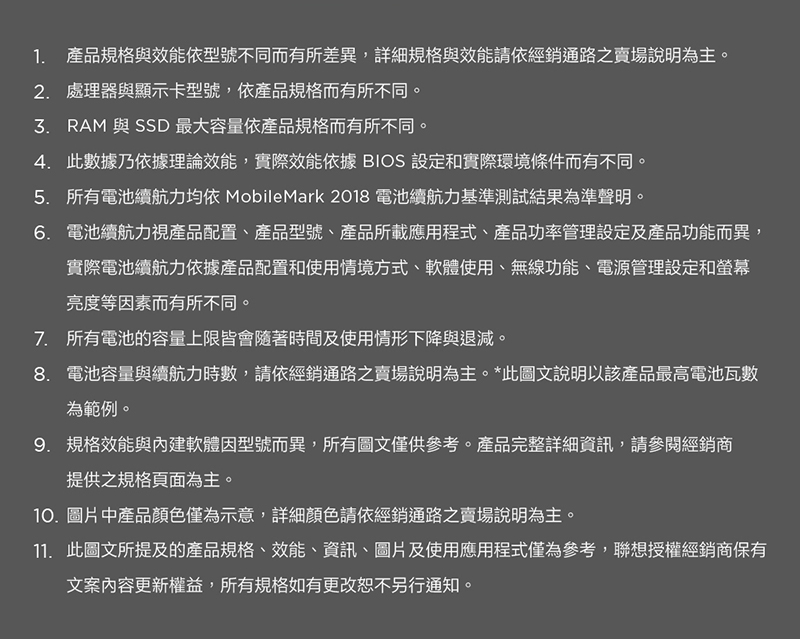 1. 產品規格與效能依型號不同而有所差異，詳細規格與效能請依經銷通路之賣場說明為主。

2. 處理器與顯示卡型號，依產品規格而有所不同。

3. RAM 與 SSD 最大容量依產品規格而有所不同。

4. 此數據乃依據理論效能，實際效能依據 BIOS 設定和實際環境條件而有不同。

5. 所有電池續航力均依 MobileMark 2018 電池續航力基準測試結果為準聲明。

6. 電池續航力視產品配置、產品型號、產品所載應用程式、產品功率管理設定及產品功能而異，實際電池續航力依據產品配置和使用情境方式、軟體使用、無線功能、電源管理設定和螢幕亮度等因素而有所不同。

7. 所有電池的容量上限皆會隨著時間及使用情形下降與退減。

8. 電池容量與續航力時數，請依經銷通路之賣場說明為主。*此圖文說明以該產品最高電池瓦數為範例。

9. 規格效能與內建軟體因型號而異，所有圖文僅供參考。產品完整詳細資訊，請參閱經銷商提供之規格頁面為主。

10. 圖片中產品顏色僅為示意，詳細顏色請依經銷通路之賣場說明為主。

11. 此圖文所提及的產品規格、效能、資訊、圖片及使用應用程式僅為參考，聯想授權經銷商保有文案內容更新權益，所有規格如有更改恕不另行通知。